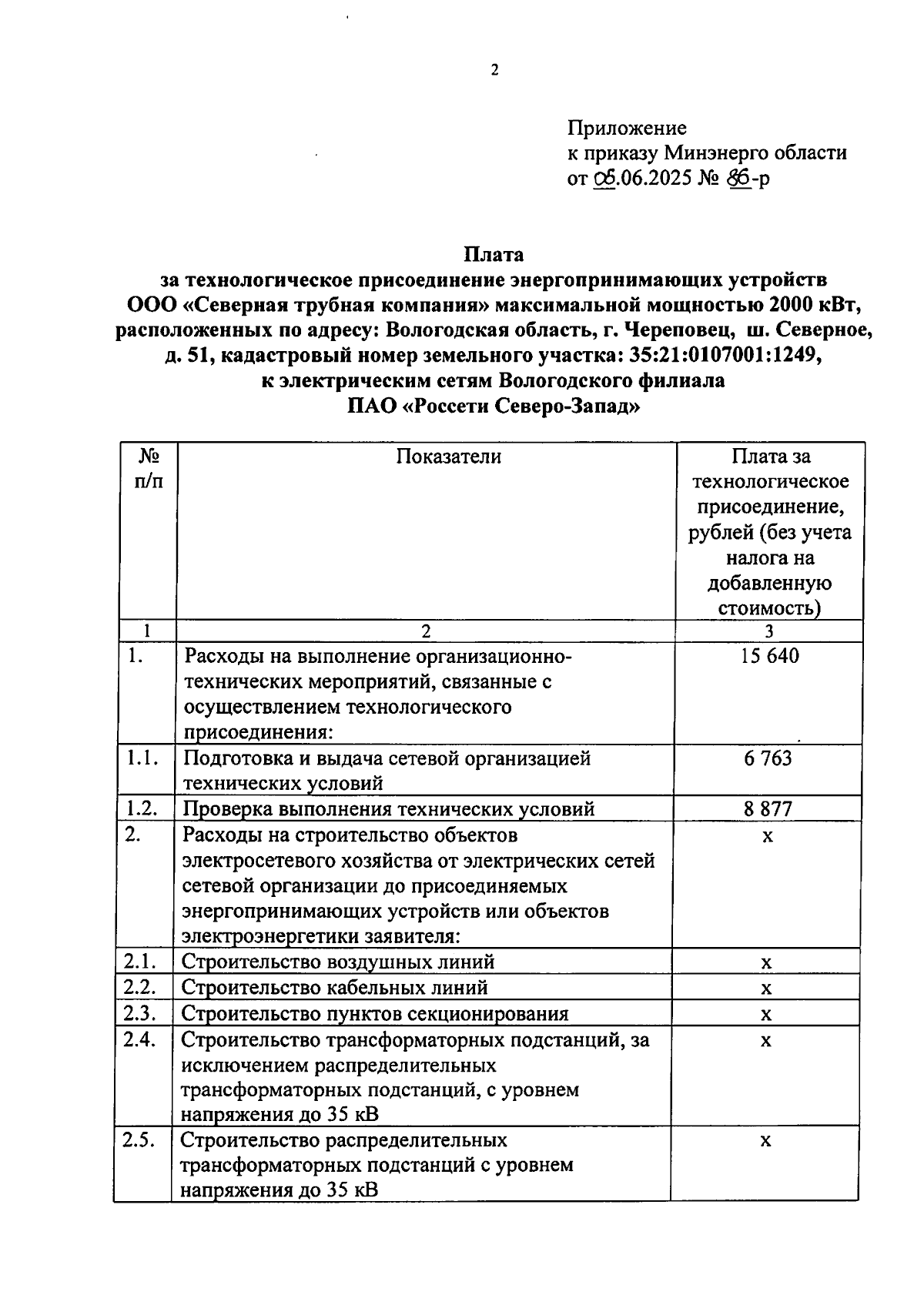 2

Приложение
к приказу Минэнерго области
от 05.06.2025 № 86-р

Плата
за технологическое присоединение энергопринимающих устройств ООО «Северная трубная компания» максимальной мощностью 2000 кВт, расположенных по адресу: Вологодская область, г. Череповец, ш. Северное, д. 51, кадастровый номер земельного участка: 35:21:0107001:1249, к электрическим сетям Вологодского филиала ПАО «Россети Северо-Запад»

| № п/п | Показатели | Плата за технологическое присоединение, рублей (без учета налога на добавленную стоимость) |
|---|---|---|
| 1 | 2 | 3 |
| 1. | Расходы на выполнение организационно-технических мероприятий, связанные с осуществлением технологического присоединения: | 15 640 |
| 1.1. | Подготовка и выдача сетевой организацией технических условий | 6 763 |
| 1.2. | Проверка выполнения технических условий | 8 877 |
| 2. | Расходы на строительство объектов электросетевого хозяйства от электрических сетей сетевой организации до присоединяемых энергопринимающих устройств или объектов электроэнергетики заявителя: | x |
| 2.1. | Строительство воздушных линий | x |
| 2.2. | Строительство кабельных линий | x |
| 2.3. | Строительство пунктов секционирования | x |
| 2.4. | Строительство трансформаторных подстанций, за исключением распределительных трансформаторных подстанций, с уровнем напряжения до 35 кВ | x |
| 2.5. | Строительство распределительных трансформаторных подстанций с уровнем напряжения до 35 кВ | x |